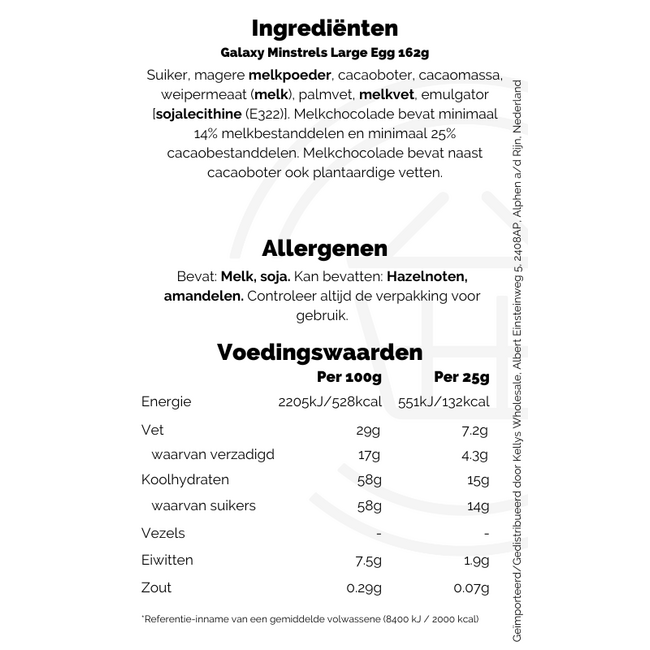 Ingrediënten

Galaxy Minstrels Large Egg 162g

Suiker, magere melkpoeder, cacaoboter, cacaomassa, weipermeaat (melk), palmvet, melkvet, emulgator [sojalecithine (E322)]. Melkchocolade bevat minimaal 14% melkbestanddelen en minimaal 25% cacaobestanddelen. Melkchocolade bevat naast cacaoboter ook plantaardige vetten.

Allergenen

Bevat: Melk, soja. Kan bevatten: Hazelnoten, amandelen. Controleer altijd de verpakking voor gebruik.

Voedingswaarden

| | Per 100g | Per 25g |
|---|---|---|
| Energie | 2205kJ/528kcal | 551kJ/132kcal |
| Vet | 29g | 7.2g |
| waarvan verzadigd | 17g | 4.3g |
| Koolhydraten | 58g | 15g |
| waarvan suikers | 58g | 14g |
| Vezels | - | - |
| Eiwitten | 7.5g | 1.9g |
| Zout | 0.29g | 0.07g |

*Referentie-inname van een gemiddelde volwassene (8400 kJ / 2000 kcal)

Geïmporteerd/Gedistribueerd door Kellys Wholesale, Albert Einsteinweg 5, 2408AP, Alphen a/d Rijn, Nederland